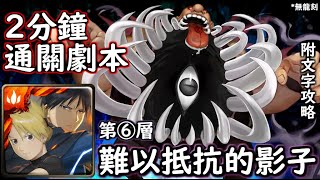 *無龍刻

2分鐘
通關劇本

附文字攻略

第⑥層
難以抵抗的影子